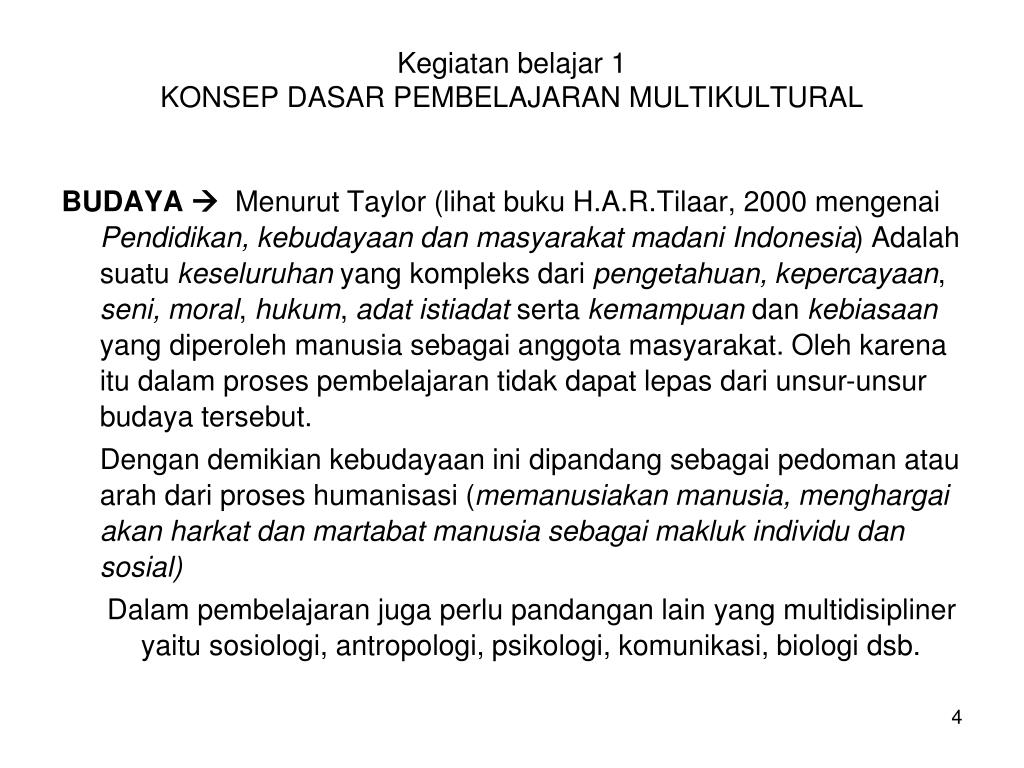 Kegiatan belajar 1
KONSEP DASAR PEMBELAJARAN MULTIKULTURAL

BUDAYA → Menurut Taylor (lihat buku H.A.R.Tilaar, 2000 mengenai Pendidikan, kebudayaan dan masyarakat madani Indonesia) Adalah suatu keseluruhan yang kompleks dari pengetahuan, kepercayaan, seni, moral, hukum, adat istiadat serta kemampuan dan kebiasaan yang diperoleh manusia sebagai anggota masyarakat. Oleh karena itu dalam proses pembelajaran tidak dapat lepas dari unsur-unsur budaya tersebut.

Dengan demikian kebudayaan ini dipandang sebagai pedoman atau arah dari proses humanisasi (memanusiakan manusia, menghargai akan harkat dan martabat manusia sebagai makluk individu dan sosial)

Dalam pembelajaran juga perlu pandangan lain yang multidisipliner yaitu sosiologi, antropologi, psikologi, komunikasi, biologi dsb.

4